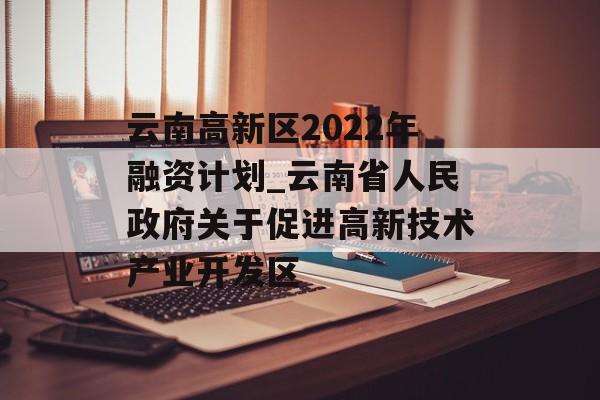 云南高新区2022年融资计划_云南省人民政府关于促进高新技术产业开发区